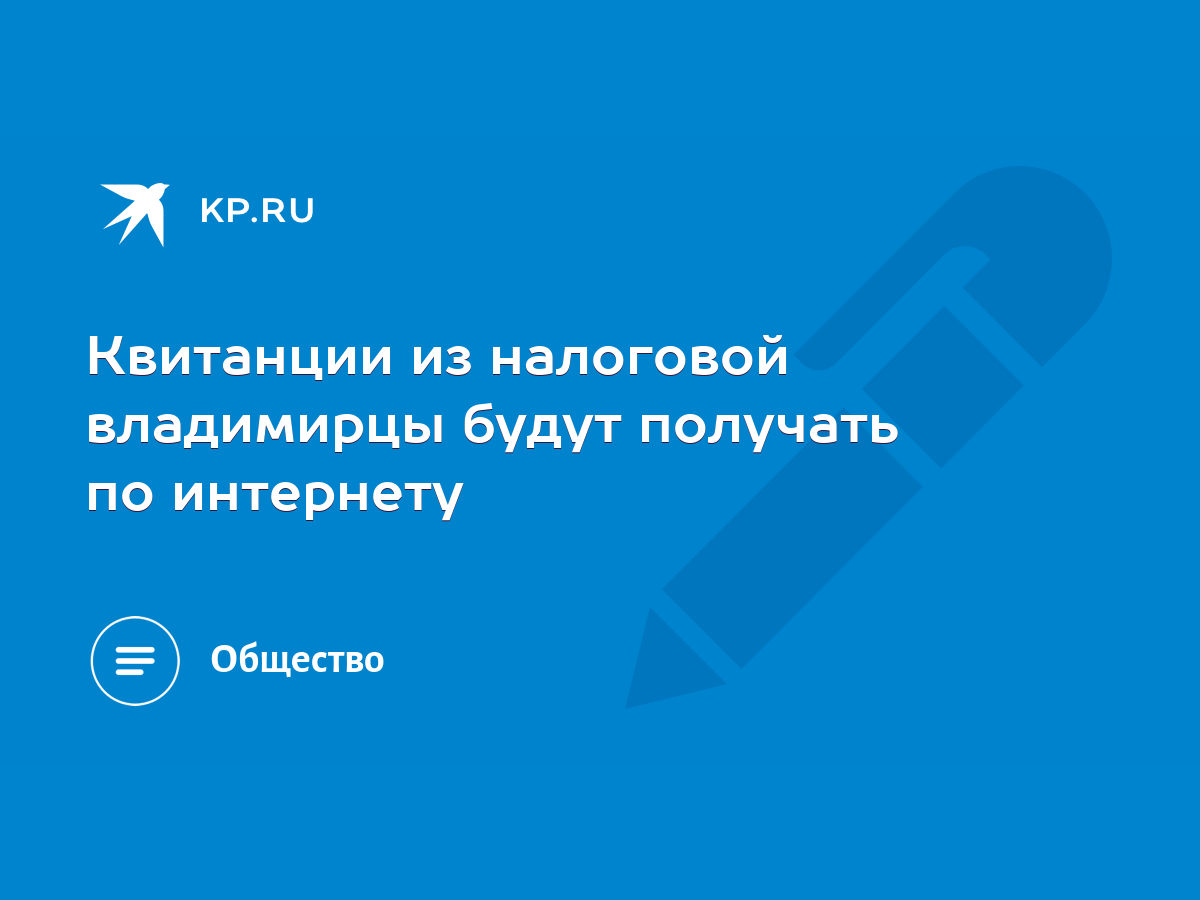 KP.RU

Квитанции из налоговой владимирцы будут получать по интернету

Общество